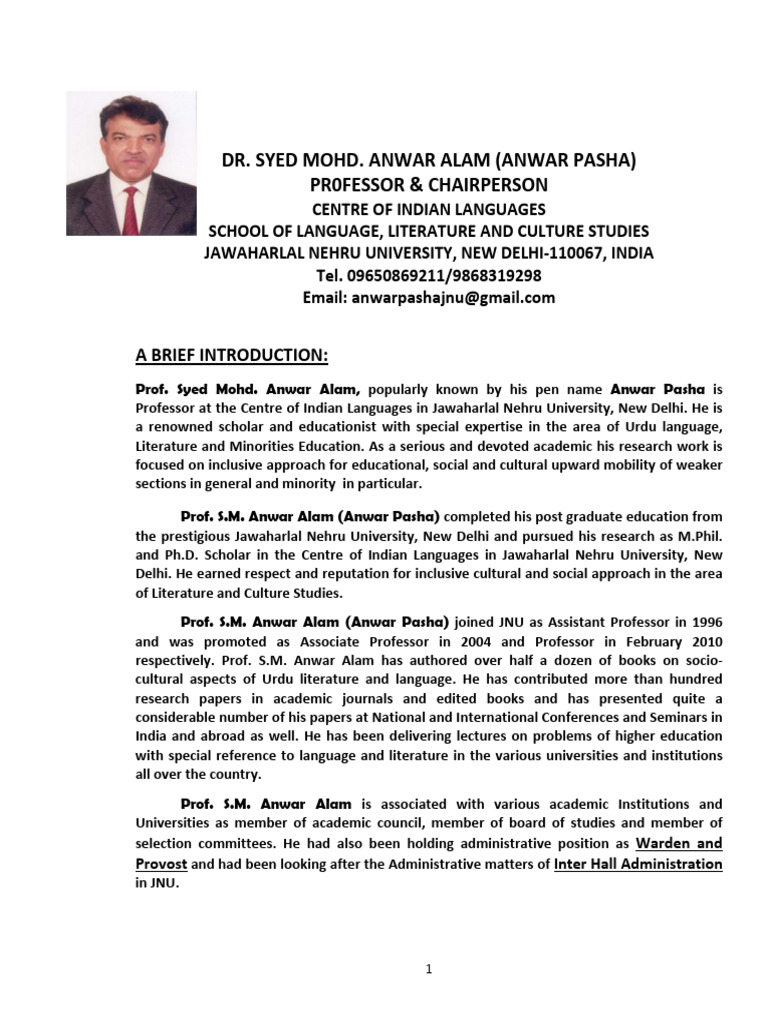 DR. SYED MOHD. ANWAR ALAM (ANWAR PASHA)
PR0FESSOR & CHAIRPERSON
CENTRE OF INDIAN LANGUAGES
SCHOOL OF LANGUAGE, LITERATURE AND CULTURE STUDIES
JAWAHARLAL NEHRU UNIVERSITY, NEW DELHI-110067, INDIA
Tel. 09650869211/9868319298
Email: anwarpashajnu@gmail.com

A BRIEF INTRODUCTION:

Prof. Syed Mohd. Anwar Alam, popularly known by his pen name Anwar Pasha is Professor at the Centre of Indian Languages in Jawaharlal Nehru University, New Delhi. He is a renowned scholar and educationist with special expertise in the area of Urdu language, Literature and Minorities Education. As a serious and devoted academic his research work is focused on inclusive approach for educational, social and cultural upward mobility of weaker sections in general and minority in particular.

Prof. S.M. Anwar Alam (Anwar Pasha) completed his post graduate education from the prestigious Jawaharlal Nehru University, New Delhi and pursued his research as M.Phil. and Ph.D. Scholar in the Centre of Indian Languages in Jawaharlal Nehru University, New Delhi. He earned respect and reputation for inclusive cultural and social approach in the area of Literature and Culture Studies.

Prof. S.M. Anwar Alam (Anwar Pasha) joined JNU as Assistant Professor in 1996 and was promoted as Associate Professor in 2004 and Professor in February 2010 respectively. Prof. S.M. Anwar Alam has authored over half a dozen of books on socio-cultural aspects of Urdu literature and language. He has contributed more than hundred research papers in academic journals and edited books and has presented quite a considerable number of his papers at National and International Conferences and Seminars in India and abroad as well. He has been delivering lectures on problems of higher education with special reference to language and literature in the various universities and institutions all over the country.

Prof. S.M. Anwar Alam is associated with various academic Institutions and Universities as member of academic council, member of board of studies and member of selection committees. He had also been holding administrative position as Warden and Provost and had been looking after the Administrative matters of Inter Hall Administration in JNU.

1